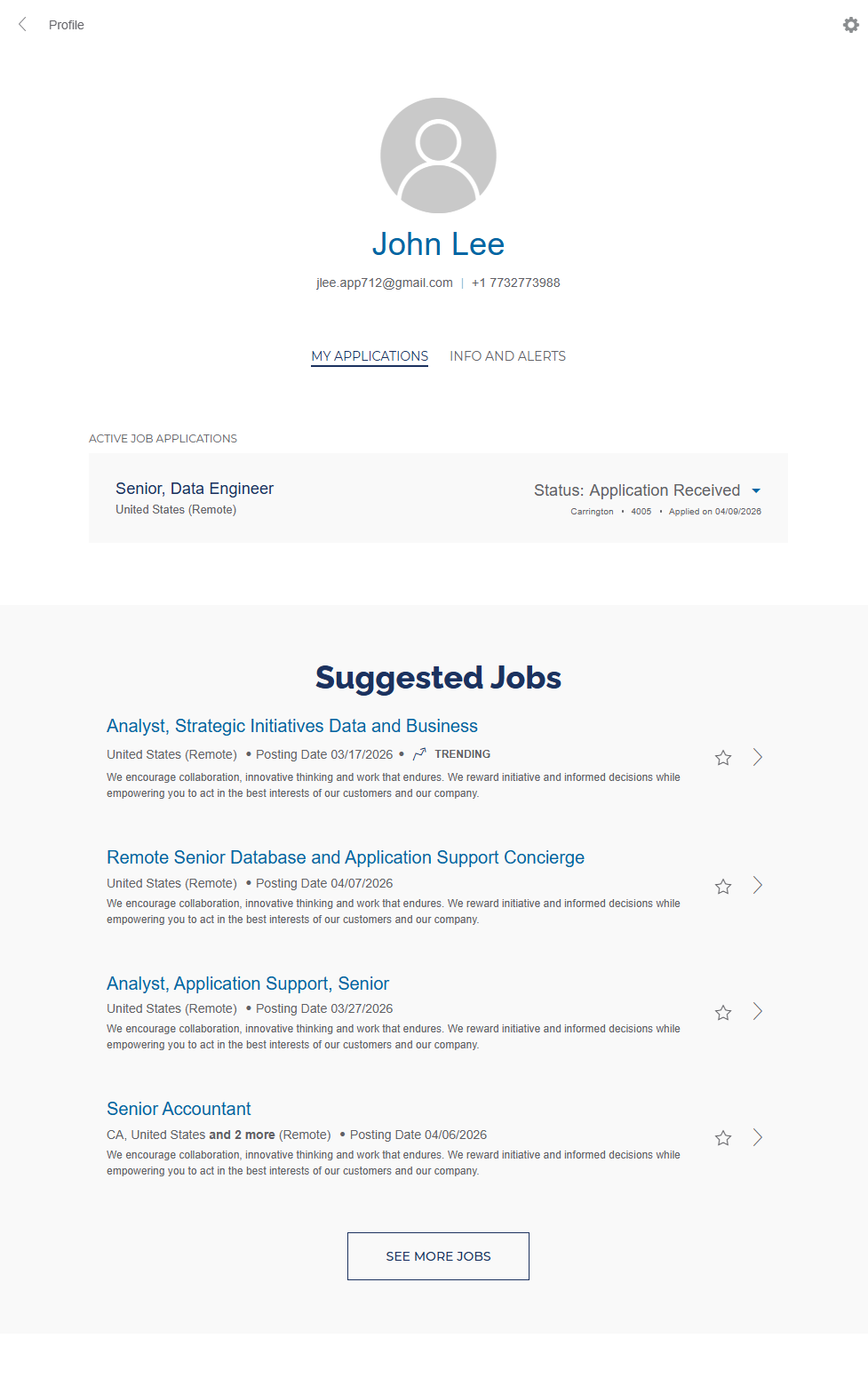 Profile

John Lee

jlee.app712@gmail.com | +1 7732773988

MY APPLICATIONS INFO AND ALERTS

ACTIVE JOB APPLICATIONS

Senior, Data Engineer
United States (Remote)

Status: Application Received
Carrington • 4005 • Applied on 04/09/2026

Suggested Jobs

Analyst, Strategic Initiatives Data and Business
United States (Remote) • Posting Date 03/17/2026 • TRENDING
We encourage collaboration, innovative thinking and work that endures. We reward initiative and informed decisions while empowering you to act in the best interests of our customers and our company.

Remote Senior Database and Application Support Concierge
United States (Remote) • Posting Date 04/07/2026
We encourage collaboration, innovative thinking and work that endures. We reward initiative and informed decisions while empowering you to act in the best interests of our customers and our company.

Analyst, Application Support, Senior
United States (Remote) • Posting Date 03/27/2026
We encourage collaboration, innovative thinking and work that endures. We reward initiative and informed decisions while empowering you to act in the best interests of our customers and our company.

Senior Accountant
CA, United States and 2 more (Remote) • Posting Date 04/06/2026
We encourage collaboration, innovative thinking and work that endures. We reward initiative and informed decisions while empowering you to act in the best interests of our customers and our company.

SEE MORE JOBS